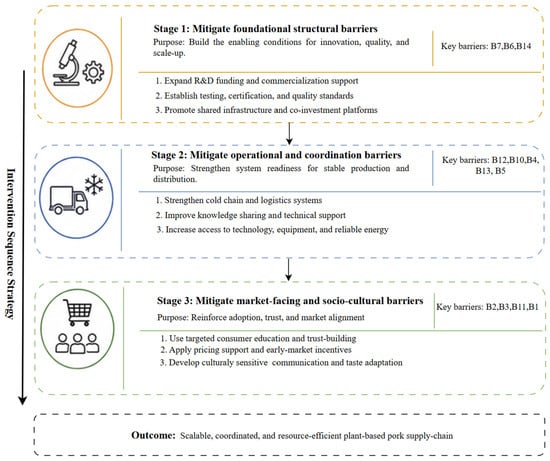 Intervention Sequence Strategy

Stage 1: Mitigate foundational structural barriers

Purpose: Build the enabling conditions for innovation, quality, and scale-up.

Key barriers: B7,B6,B14

1. Expand R&D funding and commercialization support
2. Establish testing, certification, and quality standards
3. Promote shared infrastructure and co-investment platforms

Stage 2: Mitigate operational and coordination barriers

Purpose: Strengthen system readiness for stable production and distribution.

Key barriers: B12,B10,B4, B13, B5

1. Strengthen cold chain and logistics systems
2. Improve knowledge sharing and technical support
3. Increase access to technology, equipment, and reliable energy

Stage 3: Mitigate market-facing and socio-cultural barriers

Purpose: Reinforce adoption, trust, and market alignment

Key barriers: B2,B3,B11,B1

1. Use targeted consumer education and trust-building
2. Apply pricing support and early-market incentives
3. Develop culturaly sensitive communication and taste adaptation

Outcome: Scalable, coordinated, and resource-efficient plant-based pork supply-chain